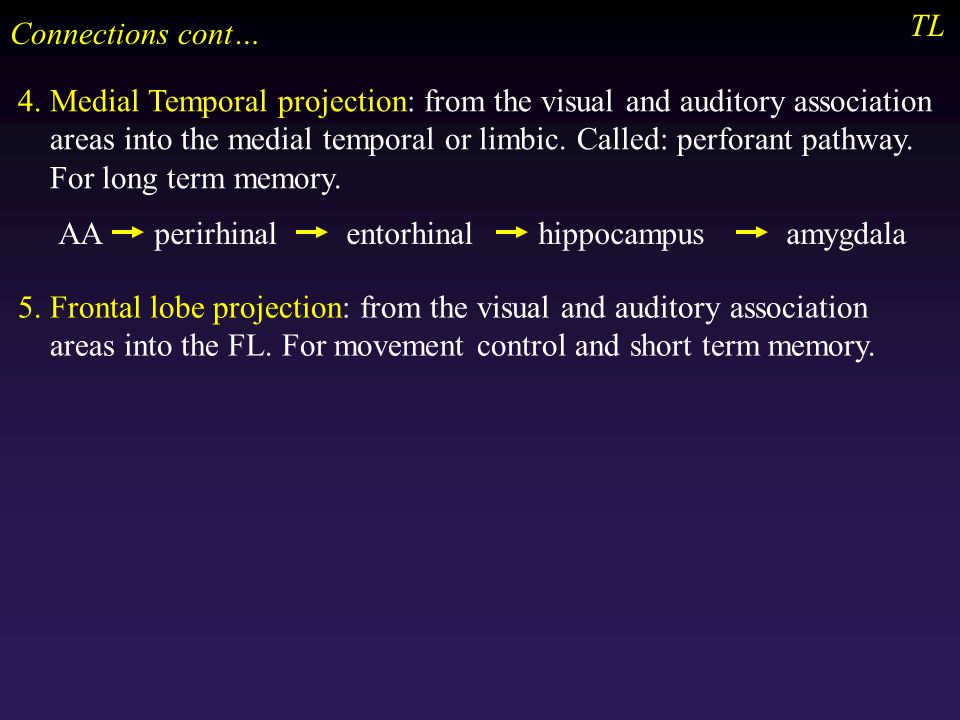 Connections cont…

TL

4. Medial Temporal projection: from the visual and auditory association areas into the medial temporal or limbic. Called: perforant pathway. For long term memory.

AA → perirhinal → entorhinal → hippocampus → amygdala

5. Frontal lobe projection: from the visual and auditory association areas into the FL. For movement control and short term memory.